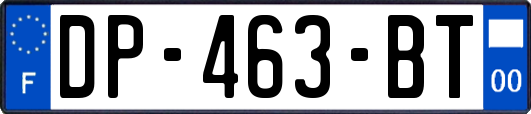 F
DP-463-BT
00